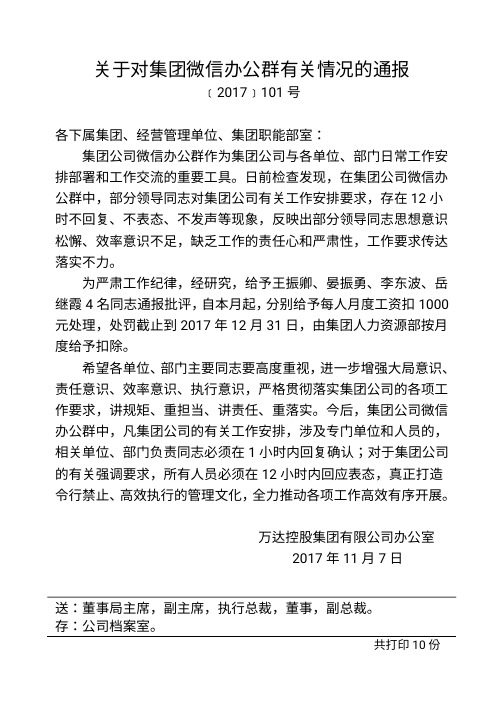 关于对集团微信办公群有关情况的通报
〔2017〕101 号

各下属集团、经营管理单位、集团职能部室：

集团公司微信办公群作为集团公司与各单位、部门日常工作安排部署和工作交流的重要工具。日前检查发现，在集团公司微信办公群中，部分领导同志对集团公司有关工作安排要求，存在 12 小时不回复、不表态、不发声等现象，反映出部分领导同志思想意识松懈、效率意识不足，缺乏工作的责任心和严肃性，工作要求传达落实不力。

为严肃工作纪律，经研究，给予王振卿、晏振勇、李东波、岳继霞 4 名同志通报批评，自本月起，分别给予每人月度工资扣 1000 元处理，处罚截止到 2017 年 12 月 31 日，由集团人力资源部按月度给予扣除。

希望各单位、部门主要同志要高度重视，进一步增强大局意识、责任意识、效率意识、执行意识，严格贯彻落实集团公司的各项工作要求，讲规矩、重担当、讲责任、重落实。今后，集团公司微信办公群中，凡集团公司的有关工作安排，涉及专门单位和人员的，相关单位、部门负责同志必须在 1 小时内回复确认；对于集团公司的有关强调要求，所有人员必须在 12 小时内回应表态，真正打造令行禁止、高效执行的管理文化，全力推动各项工作高效有序开展。

万达控股集团有限公司办公室
2017 年 11 月 7 日

送：董事局主席，副主席，执行总裁，董事，副总裁。
存：公司档案室。

共打印 10 份